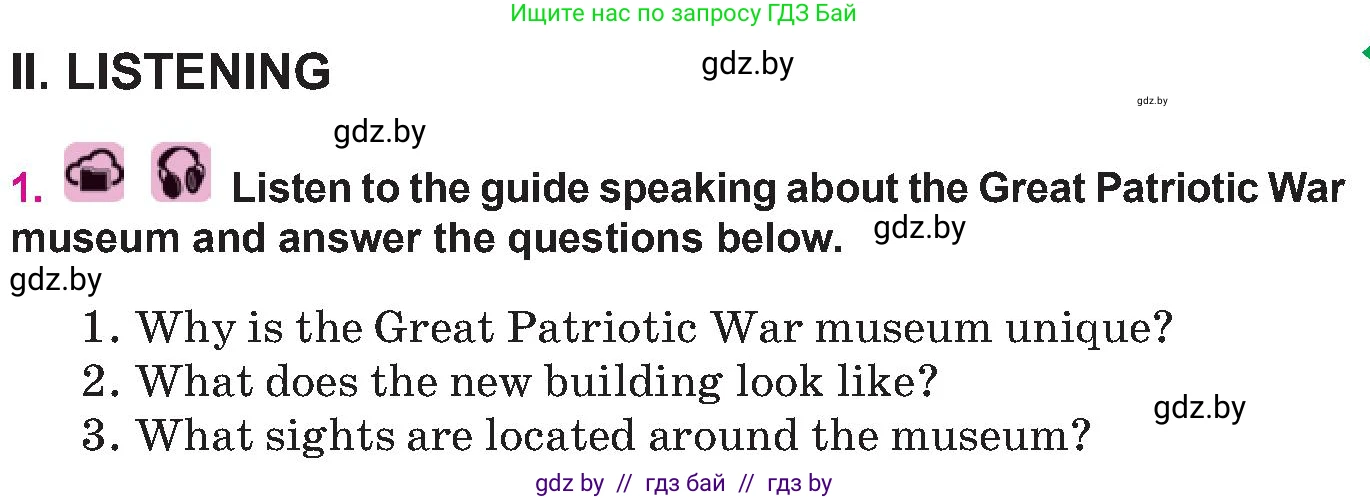 Ищите нас по запросу ГДЗ Бай

II. LISTENING

gdz.by

gdz.by

gdz.by

1. Listen to the guide speaking about the Great Patriotic War museum and answer the questions below.

gdz.by

gdz.by

1. Why is the Great Patriotic War museum unique?
2. What does the new building look like?
3. What sights are located around the museum?

gdz.by

gdz by // гдз бай // гдз by